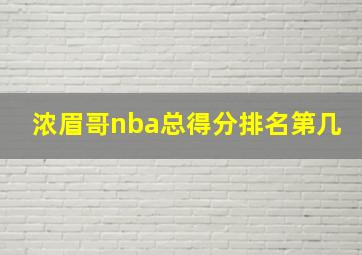 浓眉哥nba总得分排名第几